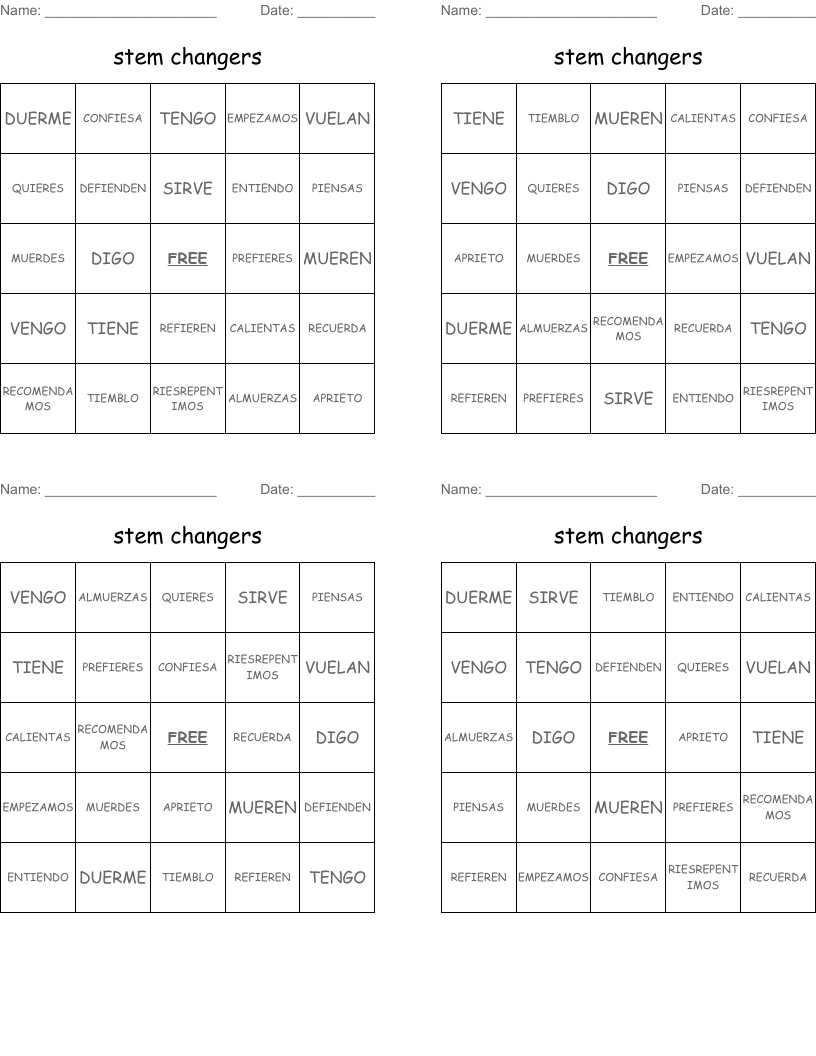 Name: ______________________ Date: __________

stem changers

| DUERME | CONFIESA | TENGO | EMPEZAMOS | VUELAN |
|---|---|---|---|---|
| QUIERES | DEFIENDEN | SIRVE | ENTIENDO | PIENSAS |
| MUERDES | DIGO | FREE | PREFIERES | MUEREN |
| VENGO | TIENE | REFIEREN | CALIENTAS | RECUERDA |
| RECOMENDAMOS | TIEMBLO | RIESREPENTIMOS | ALMUERZAS | APRIETO |

Name: ______________________ Date: __________

stem changers

| TIENE | TIEMBLO | MUEREN | CALIENTAS | CONFIESA |
|---|---|---|---|---|
| VENGO | QUIERES | DIGO | PIENSAS | DEFIENDEN |
| APRIETO | MUERDES | FREE | EMPEZAMOS | VUELAN |
| DUERME | ALMUERZAS | RECOMENDAMOS | RECUERDA | TENGO |
| REFIEREN | PREFIERES | SIRVE | ENTIENDO | RIESREPENTIMOS |

Name: ______________________ Date: __________

stem changers

| VENGO | ALMUERZAS | QUIERES | SIRVE | PIENSAS |
|---|---|---|---|---|
| TIENE | PREFIERES | CONFIESA | RIESREPENTIMOS | VUELAN |
| CALIENTAS | RECOMENDAMOS | FREE | RECUERDA | DIGO |
| EMPEZAMOS | MUERDES | APRIETO | MUEREN | DEFIENDEN |
| ENTIENDO | DUERME | TIEMBLO | REFIEREN | TENGO |

Name: ______________________ Date: __________

stem changers

| DUERME | SIRVE | TIEMBLO | ENTIENDO | CALIENTAS |
|---|---|---|---|---|
| VENGO | TENGO | DEFIENDEN | QUIERES | VUELAN |
| ALMUERZAS | DIGO | FREE | APRIETO | TIENE |
| PIENSAS | MUERDES | MUEREN | PREFIERES | RECOMENDAMOS |
| REFIEREN | EMPEZAMOS | CONFIESA | RIESREPENTIMOS | RECUERDA |